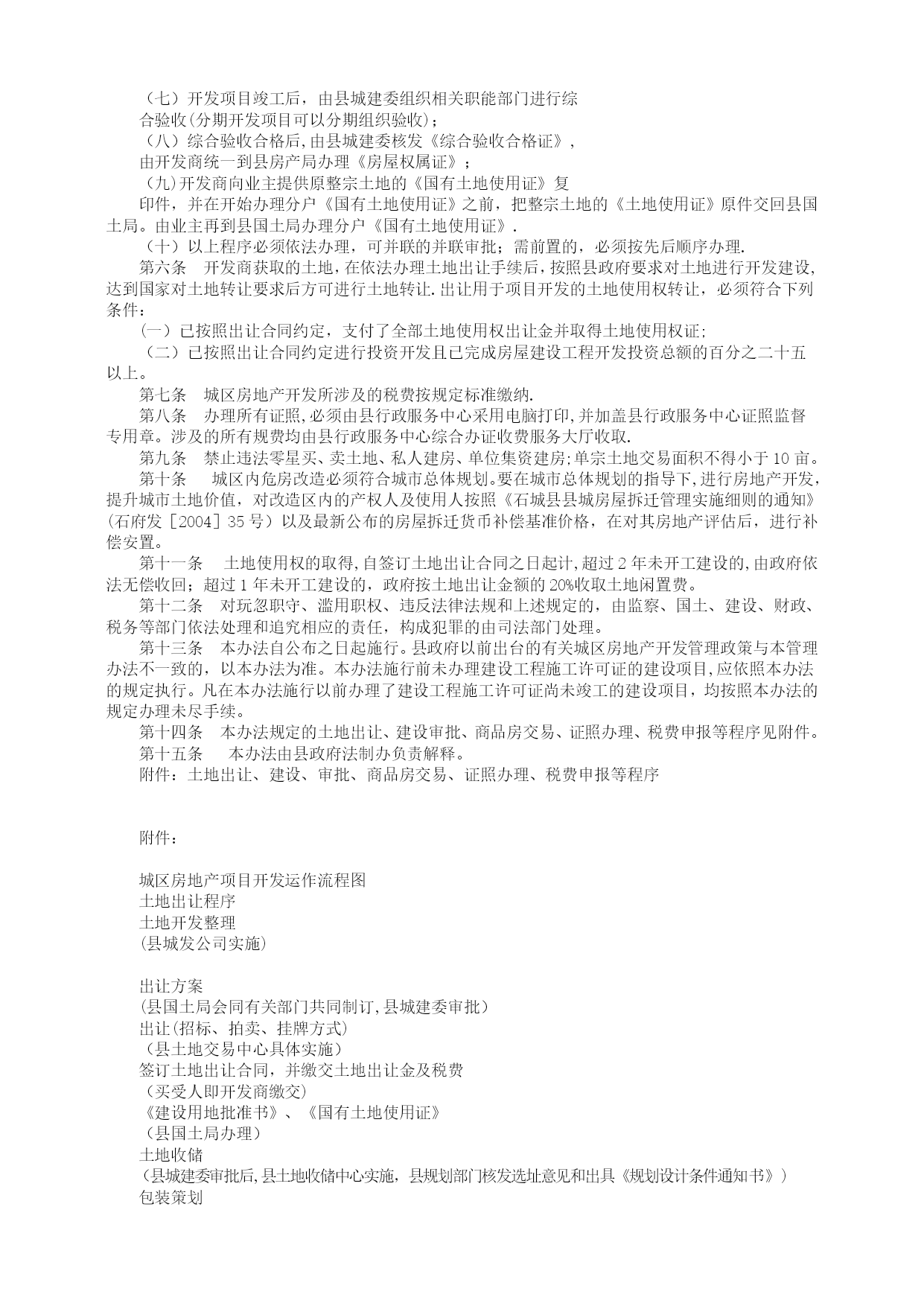 （七）开发项目竣工后，由县城建委组织相关职能部门进行综合验收(分期开发项目可以分期组织验收)；

（八）综合验收合格后,由县城建委核发《综合验收合格证》，由开发商统一到县房产局办理《房屋权属证》；

（九)开发商向业主提供原整宗土地的《国有土地使用证》复印件，并在开始办理分户《国有土地使用证》之前，把整宗土地的《土地使用证》原件交回县国土局。由业主再到县国土局办理分户《国有土地使用证》.

（十）以上程序必须依法办理，可并联的并联审批；需前置的，必须按先后顺序办理.

第六条 开发商获取的土地,在依法办理土地出让手续后,按照县政府要求对土地进行开发建设,达到国家对土地转让要求后方可进行土地转让.出让用于项目开发的土地使用权转让，必须符合下列条件：

（一）已按照出让合同约定，支付了全部土地使用权出让金并取得土地使用权证;

（二）已按照出让合同约定进行投资开发且已完成房屋建设工程开发投资总额的百分之二十五以上。

第七条 城区房地产开发所涉及的税费按规定标准缴纳.

第八条 办理所有证照,必须由县行政服务中心采用电脑打印,并加盖县行政服务中心证照监督专用章。涉及的所有规费均由县行政服务中心综合办证收费服务大厅收取.

第九条 禁止违法零星买、卖土地、私人建房、单位集资建房;单宗土地交易面积不得小于 10 亩。

第十条 城区内危房改造必须符合城市总体规划。要在城市总体规划的指导下,进行房地产开发,提升城市土地价值，对改造区内的产权人及使用人按照《石城县县城房屋拆迁管理实施细则的通知》(石府发［2004］35 号）以及最新公布的房屋拆迁货币补偿基准价格，在对其房地产评估后，进行补偿安置。

第十一条 土地使用权的取得,自签订土地出让合同之日起计,超过 2 年未开工建设的,由政府依法无偿收回；超过 1 年未开工建设的，政府按土地出让金额的 20%收取土地闲置费。

第十二条 对玩忽职守、滥用职权、违反法律法规和上述规定的，由监察、国土、建设、财政、税务等部门依法处理和追究相应的责任，构成犯罪的由司法部门处理。

第十三条 本办法自公布之日起施行。县政府以前出台的有关城区房地产开发管理政策与本管理办法不一致的，以本办法为准。本办法施行前未办理建设工程施工许可证的建设项目,应依照本办法的规定执行。凡在本办法施行以前办理了建设工程施工许可证尚未竣工的建设项目，均按照本办法的规定办理未尽手续。

第十四条 本办法规定的土地出让、建设审批、商品房交易、证照办理、税费申报等程序见附件。

第十五条 本办法由县政府法制办负责解释。

附件：土地出让、建设、审批、商品房交易、证照办理、税费申报等程序

附件：

城区房地产项目开发运作流程图
土地出让程序
土地开发整理
(县城发公司实施)

出让方案
(县国土局会同有关部门共同制订,县城建委审批)
出让(招标、拍卖、挂牌方式)
（县土地交易中心具体实施)
签订土地出让合同，并缴交土地出让金及税费
（买受人即开发商缴交)
《建设用地批准书》、《国有土地使用证》
（县国土局办理）
土地收储
（县城建委审批后,县土地收储中心实施，县规划部门核发选址意见和出具《规划设计条件通知书》）
包装策划